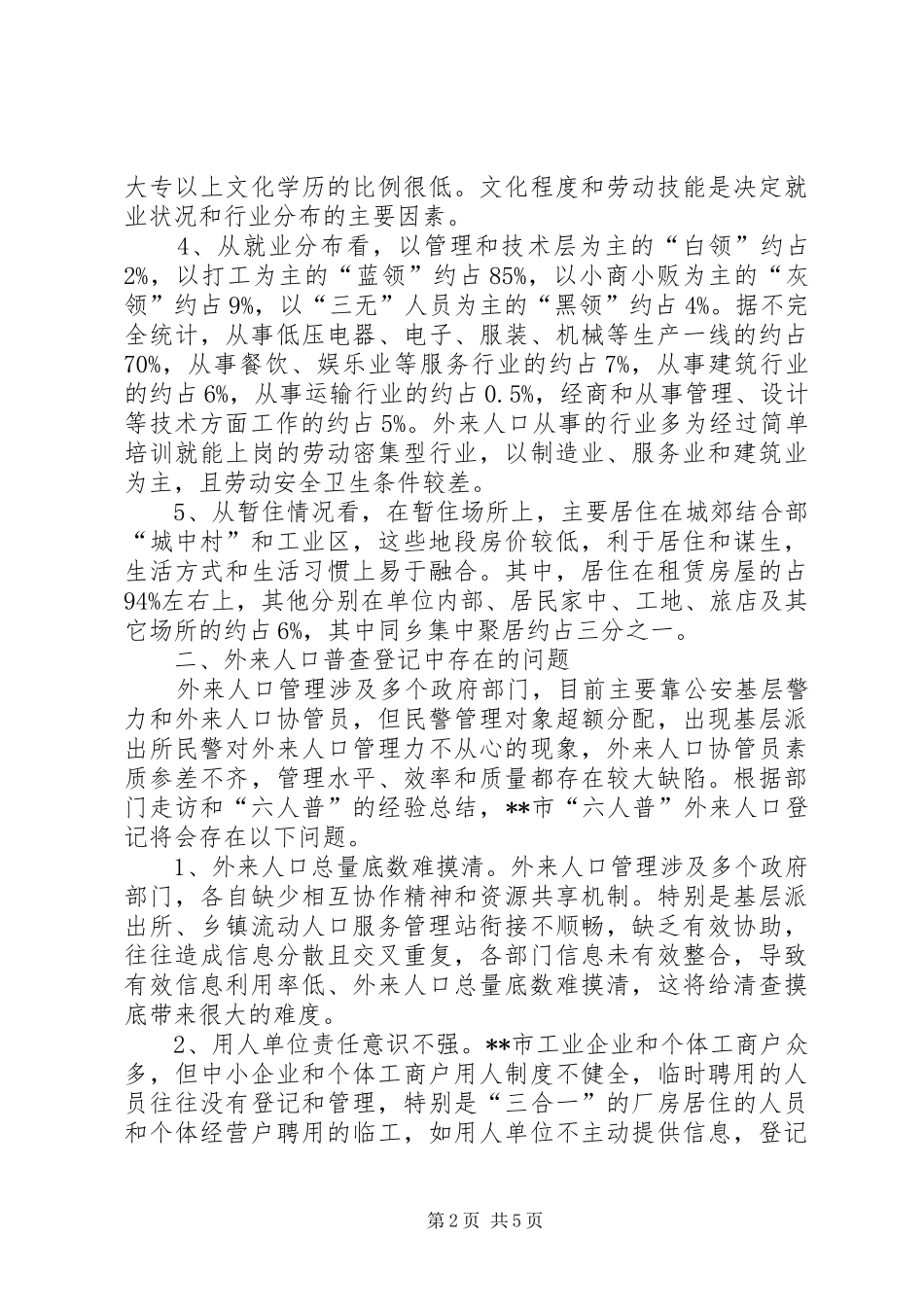 大专以上文化学历的比例很低。文化程度和劳动技能是决定就业状况和行业分布的主要因素。

4、从就业分布看，以管理和技术层为主的“白领”约占2%，以打工为主的“蓝领”约占85%，以小商小贩为主的“灰领”约占9%，以“三无”人员为主的“黑领”约占4%。据不完全统计，从事低压电器、电子、服装、机械等生产一线的约占70%，从事餐饮、娱乐业等服务行业的约占7%，从事建筑行业的约占6%，从事运输行业的约占0.5%，经商和从事管理、设计等技术方面工作的约占5%。外来人口从事的行业多为经过简单培训就能上岗的劳动密集型行业，以制造业、服务业和建筑业为主，且劳动安全卫生条件较差。

5、从暂住情况看，在暂住场所上，主要居住在城郊结合部“城中村”和工业区，这些地段房价较低，利于居住和谋生，生活方式和生活习惯上易于融合。其中，居住在租赁房屋的占94%左右上，其他分别在单位内部、居民家中、工地、旅店及其它场所的约占6%，其中同乡集中聚居约占三分之一。

二、外来人口普查登记中存在的问题

外来人口管理涉及多个政府部门，目前主要靠公安基层警力和外来人口协管员，但民警管理对象超额分配，出现基层派出所民警对外来人口管理力不从心的现象，外来人口协管员素质参差不齐，管理水平、效率和质量都存在较大缺陷。根据部门走访和“六人普”的经验总结，**市“六人普”外来人口登记将会存在以下问题。

1、外来人口总量底数难摸清。外来人口管理涉及多个政府部门，各自缺少相互协作精神和资源共享机制。特别是基层派出所、乡镇流动人口服务管理站衔接不顺畅，缺乏有效协助，往往造成信息分散且交叉重复，各部门信息未有效整合，导致有效信息利用率低、外来人口总量底数难摸清，这将给清查摸底带来很大的难度。

2、用人单位责任意识不强。**市工业企业和个体工商户众多，但中小企业和个体工商户用人制度不健全，临时聘用的人员往往没有登记和管理，特别是“三合一”的厂房居住的人员和个体经营户聘用的临工，如用人单位不主动提供信息，登记

第2页 共5页